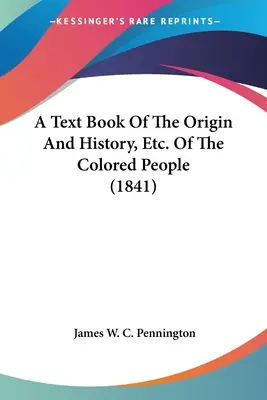 —KESSINGER'S RARE REPRINTS—

A Text Book Of The Origin And History, Etc. Of The Colored People (1841)

James W. C. Pennington